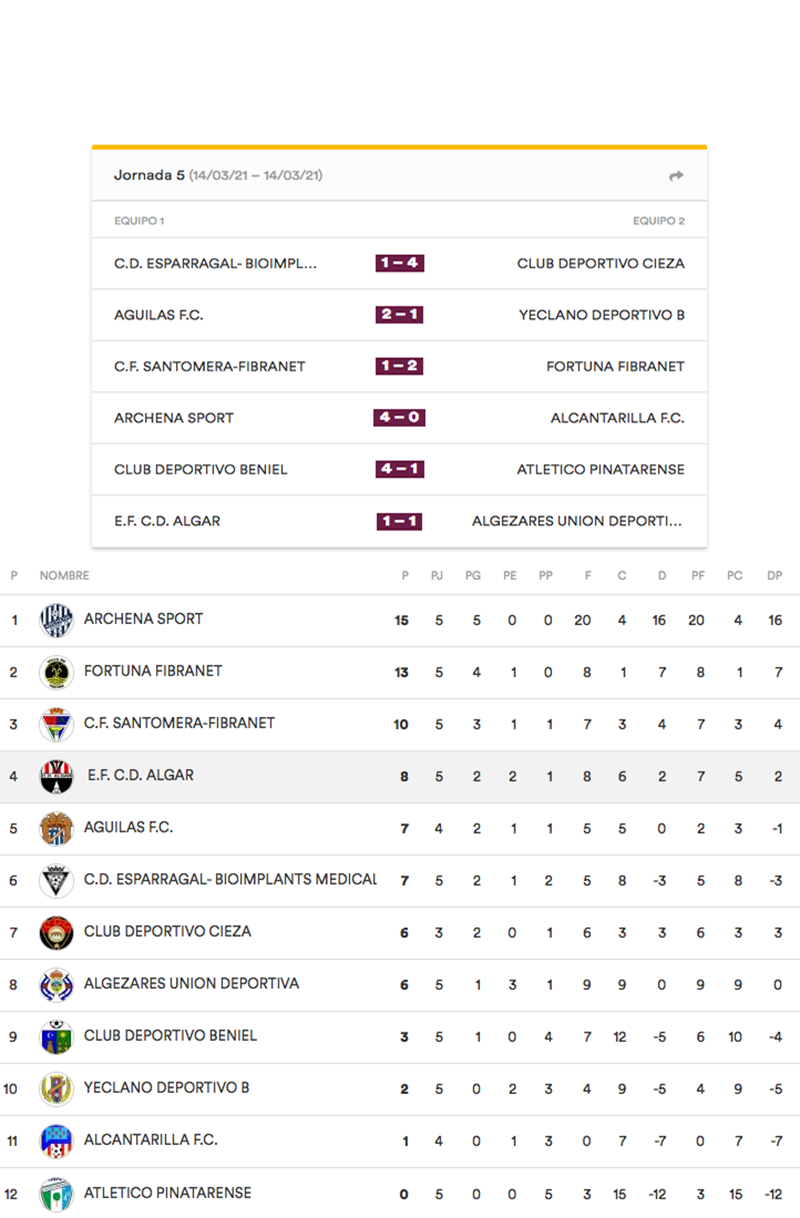 Jornada 5 (14/03/21 – 14/03/21)

| EQUIPO 1 | | EQUIPO 2 |
|---|---|---|
| C.D. ESPARRAGAL- BIOIMPL... | 1 – 4 | CLUB DEPORTIVO CIEZA |
| AGUILAS F.C. | 2 – 1 | YECLANO DEPORTIVO B |
| C.F. SANTOMERA-FIBRANET | 1 – 2 | FORTUNA FIBRANET |
| ARCHENA SPORT | 4 – 0 | ALCANTARILLA F.C. |
| CLUB DEPORTIVO BENIEL | 4 – 1 | ATLETICO PINATARENSE |
| E.F. C.D. ALGAR | 1 – 1 | ALGEZARES UNION DEPORTI... |

| P | NOMBRE | P | PJ | PG | PE | PP | F | C | D | PF | PC | DP |
|---|---|---|---|---|---|---|---|---|---|---|---|---|
| 1 | ARCHENA SPORT | 15 | 5 | 5 | 0 | 0 | 20 | 4 | 16 | 20 | 4 | 16 |
| 2 | FORTUNA FIBRANET | 13 | 5 | 4 | 1 | 0 | 8 | 1 | 7 | 8 | 1 | 7 |
| 3 | C.F. SANTOMERA-FIBRANET | 10 | 5 | 3 | 1 | 1 | 7 | 3 | 4 | 7 | 3 | 4 |
| 4 | E.F. C.D. ALGAR | 8 | 5 | 2 | 2 | 1 | 8 | 6 | 2 | 7 | 5 | 2 |
| 5 | AGUILAS F.C. | 7 | 4 | 2 | 1 | 1 | 5 | 5 | 0 | 2 | 3 | -1 |
| 6 | C.D. ESPARRAGAL- BIOIMPLANTS MEDICAL | 7 | 5 | 2 | 1 | 2 | 5 | 8 | -3 | 5 | 8 | -3 |
| 7 | CLUB DEPORTIVO CIEZA | 6 | 3 | 2 | 0 | 1 | 6 | 3 | 3 | 6 | 3 | 3 |
| 8 | ALGEZARES UNION DEPORTIVA | 6 | 5 | 1 | 3 | 1 | 9 | 9 | 0 | 9 | 9 | 0 |
| 9 | CLUB DEPORTIVO BENIEL | 3 | 5 | 1 | 0 | 4 | 7 | 12 | -5 | 6 | 10 | -4 |
| 10 | YECLANO DEPORTIVO B | 2 | 5 | 0 | 2 | 3 | 4 | 9 | -5 | 4 | 9 | -5 |
| 11 | ALCANTARILLA F.C. | 1 | 4 | 0 | 1 | 3 | 0 | 7 | -7 | 0 | 7 | -7 |
| 12 | ATLETICO PINATARENSE | 0 | 5 | 0 | 0 | 5 | 3 | 15 | -12 | 3 | 15 | -12 |